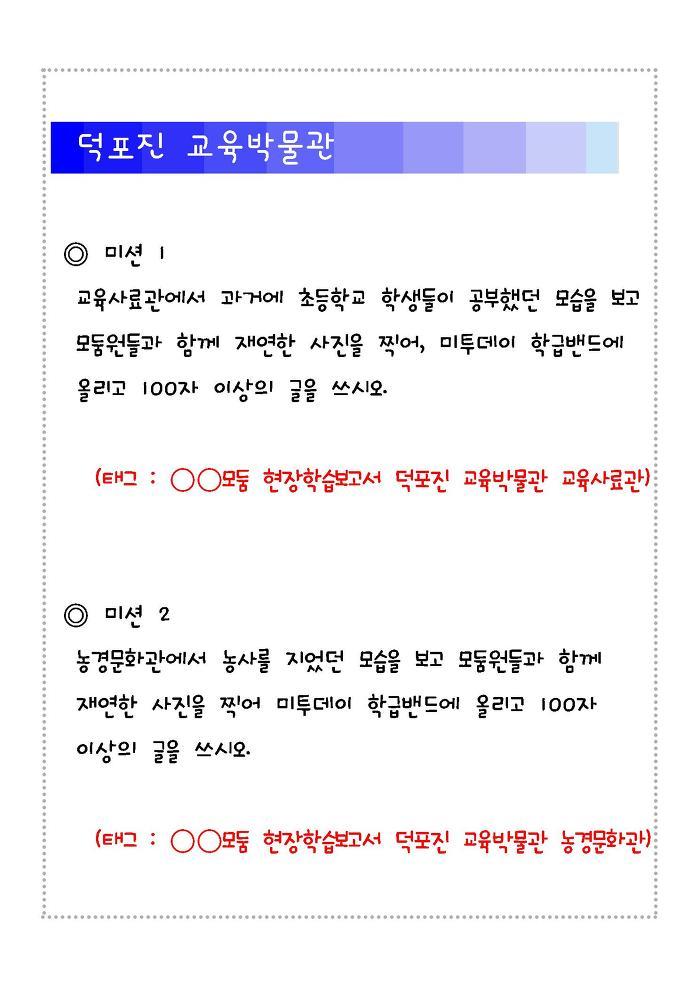 덕포진 교육박물관

◎ 미션 1
교육사료관에서 과거에 초등학교 학생들이 공부했던 모습을 보고 모둠원들과 함께 재연한 사진을 찍어, 미투데이 학급밴드에 올리고 100자 이상의 글을 쓰시오.

(태그 : ○○모둠 현장학습보고서 덕포진 교육박물관 교육사료관)

◎ 미션 2
농경문화관에서 농사를 지었던 모습을 보고 모둠원들과 함께 재연한 사진을 찍어 미투데이 학급밴드에 올리고 100자 이상의 글을 쓰시오.

(태그 : ○○모둠 현장학습보고서 덕포진 교육박물관 농경문화관)